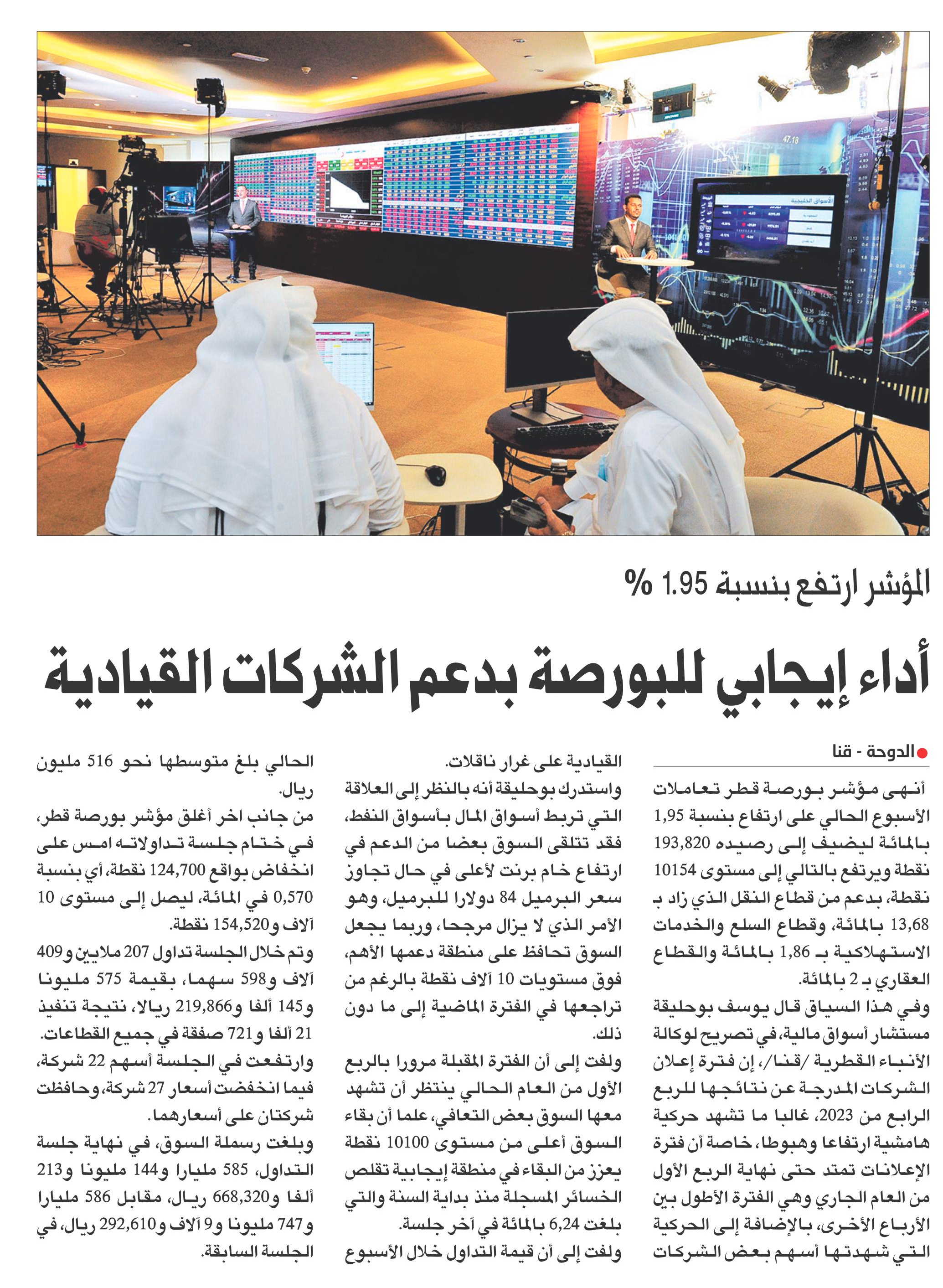 المؤشر ارتفع بنسبة 1.95 %

أداء إيجابي للبورصة بدعم الشركات القيادية

الدوحة - قنا

أنهى مؤشر بورصة قطر تعاملات الأسبوع الحالي على ارتفاع بنسبة 1,95 بالمائة ليضيف إلى رصيده 193,820 نقطة ويرتفع بالتالي إلى مستوى 10154 نقطة، بدعم من قطاع النقل الذي زاد بـ 13,68 بالمائة، وقطاع السلع والخدمات الاستهلاكية بـ 1,86 بالمائة والقطاع العقاري بـ 2 بالمائة.

وفي هذا السياق قال يوسف بوحليقة مستشار أسواق مالية، في تصريح لوكالة الأنباء القطرية /قنا/، إن فترة إعلان الشركات المدرجة عن نتائجها للربع الرابع من 2023، غالبا ما تشهد حركية هامشية ارتفاعا وهبوطا، خاصة أن فترة الإعلانات تمتد حتى نهاية الربع الأول من العام الجاري وهي الفترة الأطول بين الأرباع الأخرى، بالإضافة إلى الحركية التي شهدتها أسهم بعض الشركات القيادية على غرار ناقلات.

واستدرك بوحليقة أنه بالنظر إلى العلاقة التي تربط أسواق المال بأسواق النفط، فقد تتلقى السوق بعضا من الدعم في ارتفاع خام برنت لأعلى في حال تجاوز سعر البرميل 84 دولارا للبرميل، وهو الأمر الذي لا يزال مرجحا، وربما يجعل السوق تحافظ على منطقة دعمها الأهم، فوق مستويات 10 آلاف نقطة بالرغم من تراجعها في الفترة الماضية إلى ما دون ذلك.

ولفت إلى أن الفترة المقبلة مرورا بالربع الأول من العام الحالي ينتظر أن تشهد معها السوق بعض التعافي، علما أن بقاء السوق أعلى من مستوى 10100 نقطة يعزز من البقاء في منطقة إيجابية تقلص الخسائر المسجلة منذ بداية السنة والتي بلغت 6,24 بالمائة في آخر جلسة.

ولفت إلى أن قيمة التداول خلال الأسبوع الحالي بلغ متوسطها نحو 516 مليون ريال.

من جانب اخر أغلق مؤشر بورصة قطر، في ختام جلسة تداولاته امس على انخفاض بواقع 124,700 نقطة، أي بنسبة 0,570 في المائة، ليصل إلى مستوى 10 آلاف و154,520 نقطة.

وتم خلال الجلسة تداول 207 ملايين و409 آلاف و598 سهما، بقيمة 575 مليونا و145 ألفا و219,866 ريالا، نتيجة تنفيذ 21 ألفا و721 صفقة في جميع القطاعات.

وارتفعت في الجلسة أسهم 22 شركة، فيما انخفضت أسعار 27 شركة، وحافظت شركتان على أسعارهما.

وبلغت رسملة السوق، في نهاية جلسة التداول، 585 مليارا و144 مليونا و213 ألفا و668,320 ريال، مقابل 586 مليارا و747 مليونا و9 آلاف و292,610 ريال، في الجلسة السابقة.